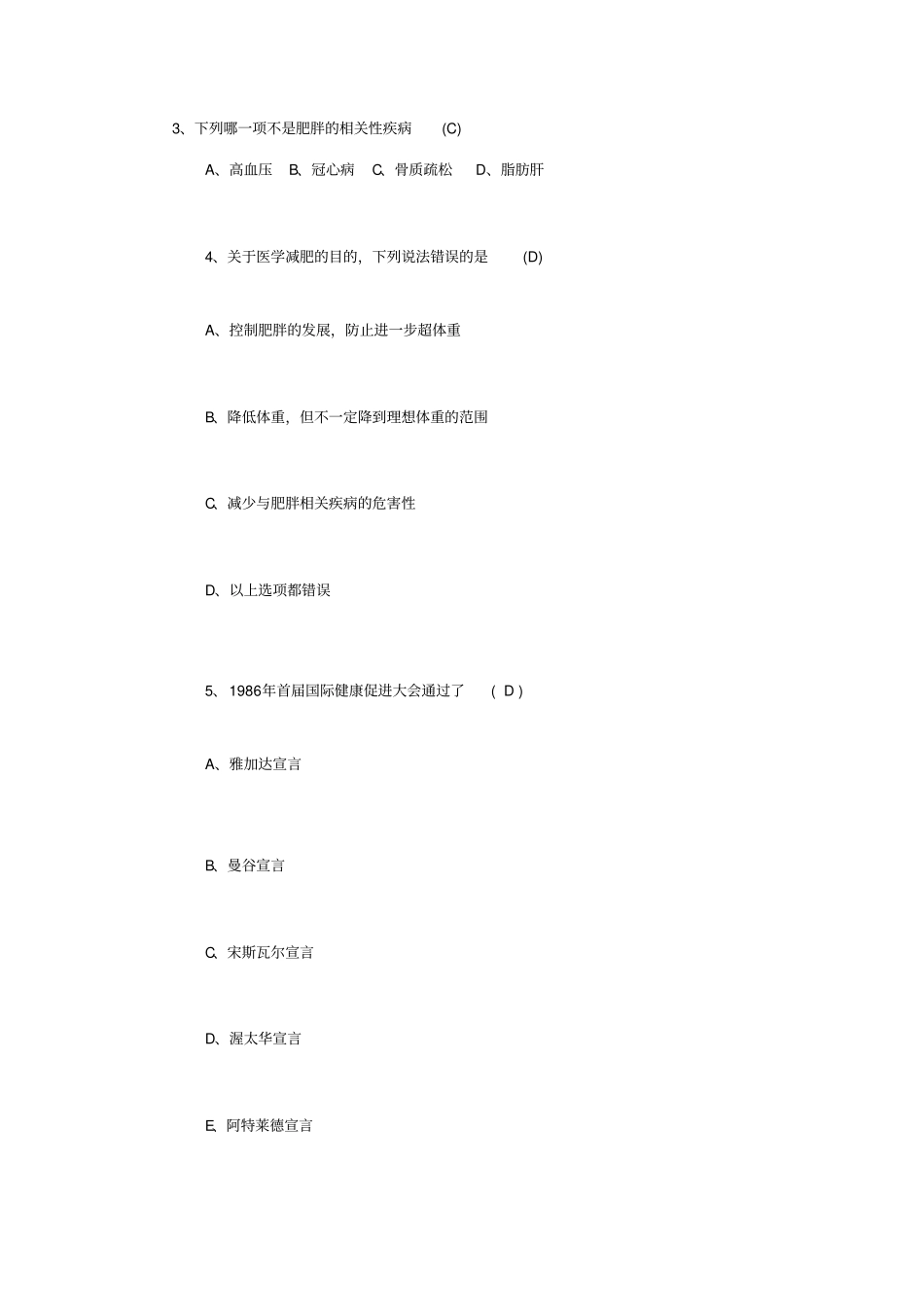 3、下列哪一项不是肥胖的相关性疾病 (C)

A、高血压 B、冠心病 C、骨质疏松 D、脂肪肝

4、关于医学减肥的目的，下列说法错误的是 (D)

A、控制肥胖的发展，防止进一步超体重

B、降低体重，但不一定降到理想体重的范围

C、减少与肥胖相关疾病的危害性

D、以上选项都错误

5、1986年首届国际健康促进大会通过了 ( D )

A、雅加达宣言

B、曼谷宣言

C、宋斯瓦尔宣言

D、渥太华宣言

E、阿特莱德宣言